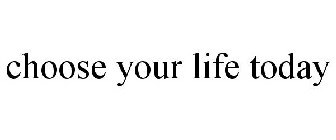 choose your life today